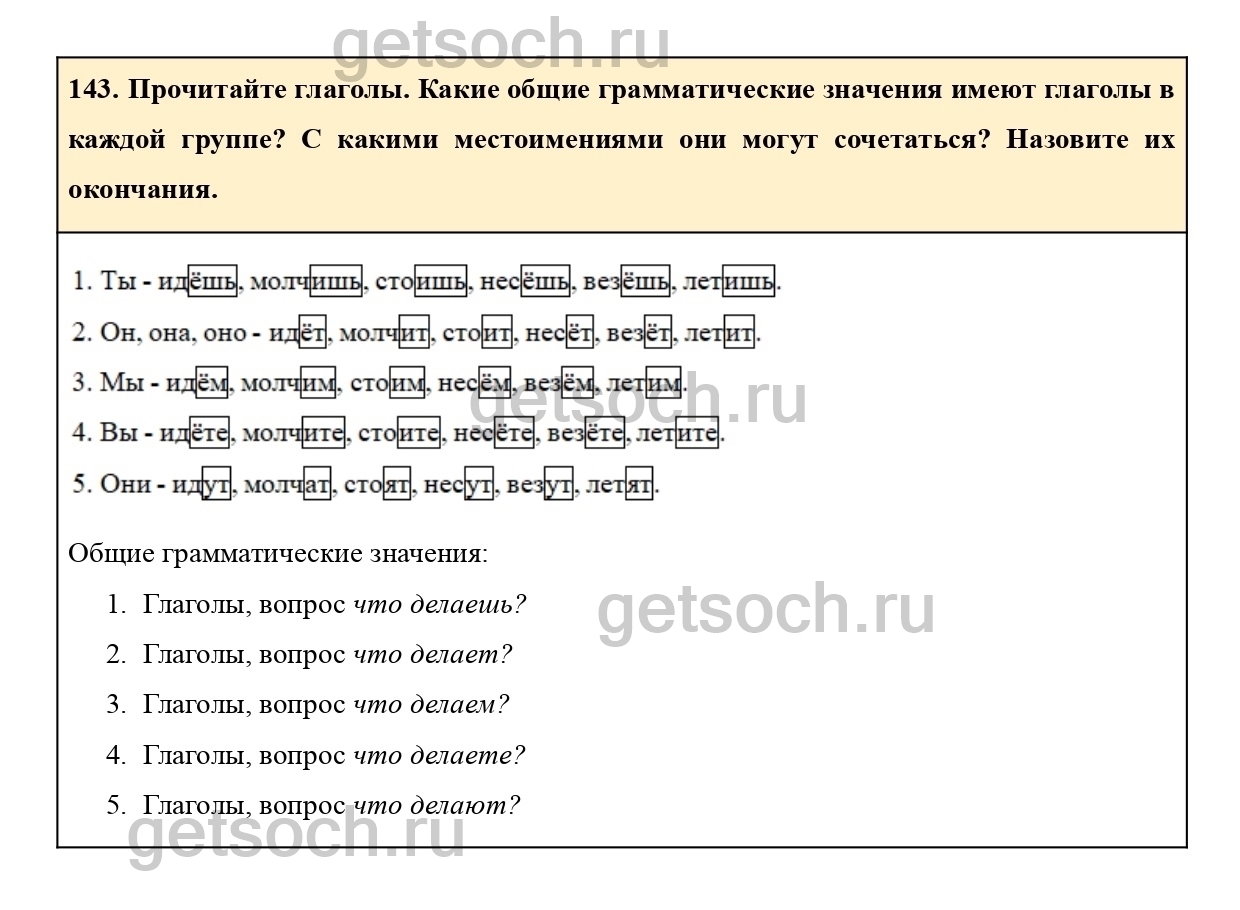 143. Прочитайте глаголы. Какие общие грамматические значения имеют глаголы в каждой группе? С какими местоимениями они могут сочетаться? Назовите их окончания.

1. Ты - идёшь, молчишь, стоишь, несёшь, везёшь, летишь.

2. Он, она, оно - идёт, молчит, стоит, несёт, везёт, летит.

3. Мы - идём, молчим, стоим, несём, везём, летим.

4. Вы - идёте, молчите, стоите, несёте, везёте, летите.

5. Они - идут, молчат, стоят, несут, везут, летят.

Общие грамматические значения:

1. Глаголы, вопрос что делаешь?

2. Глаголы, вопрос что делает?

3. Глаголы, вопрос что делаем?

4. Глаголы, вопрос что делаете?

5. Глаголы, вопрос что делают?

getsoch.ru